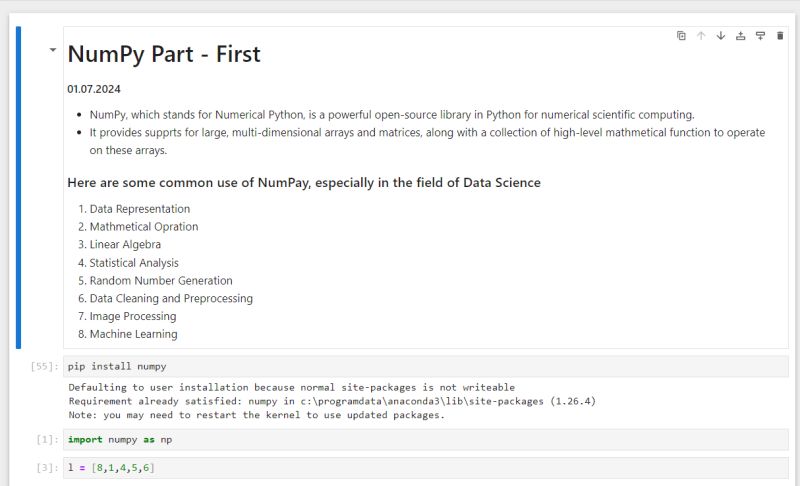 NumPy Part - First

01.07.2024

- NumPy, which stands for Numerical Python, is a powerful open-source library in Python for numerical scientific computing.
- It provides supprts for large, multi-dimensional arrays and matrices, along with a collection of high-level mathmetical function to operate on these arrays.

Here are some common use of NumPay, especially in the field of Data Science

1. Data Representation
2. Mathmetical Opration
3. Linear Algebra
4. Statistical Analysis
5. Random Number Generation
6. Data Cleaning and Preprocessing
7. Image Processing
8. Machine Learning

[55]: pip install numpy

Defaulting to user installation because normal site-packages is not writeable
Requirement already satisfied: numpy in c:\programdata\anaconda3\lib\site-packages (1.26.4)
Note: you may need to restart the kernel to use updated packages.

[1]: import numpy as np

[3]: l = [8,1,4,5,6]